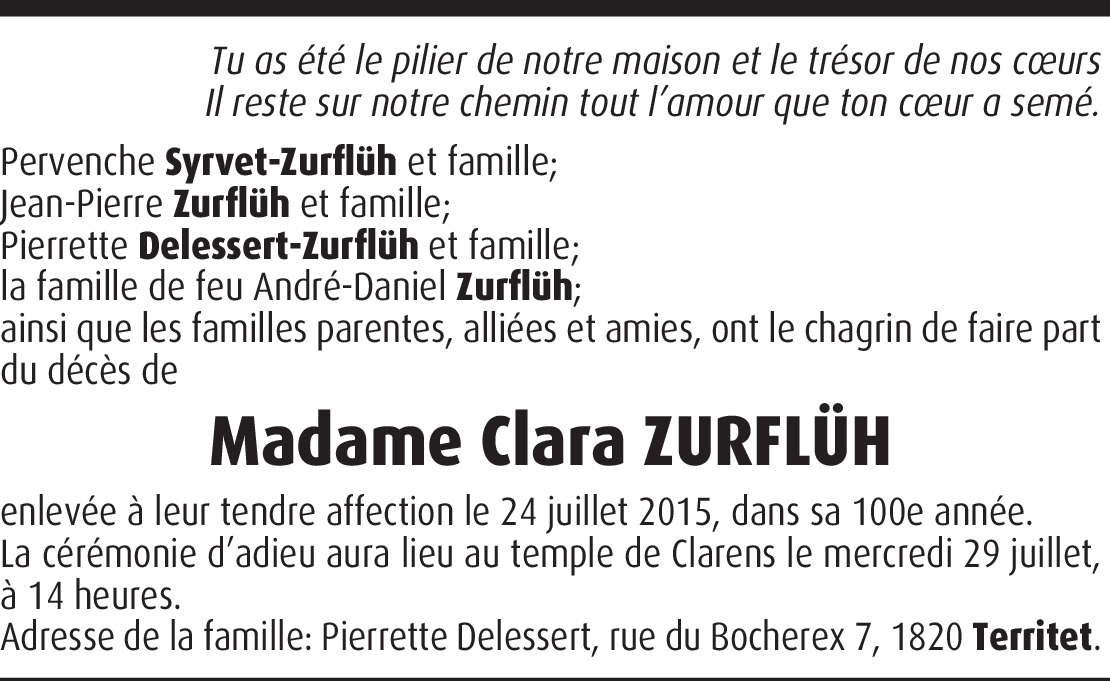 Tu as été le pilier de notre maison et le trésor de nos cœurs
Il reste sur notre chemin tout l'amour que ton cœur a semé.

Pervenche Syrvet-Zurflüh et famille;
Jean-Pierre Zurflüh et famille;
Pierrette Delessert-Zurflüh et famille;
la famille de feu André-Daniel Zurflüh;
ainsi que les familles parentes, alliées et amies, ont le chagrin de faire part du décès de

Madame Clara ZURFLÜH

enlevée à leur tendre affection le 24 juillet 2015, dans sa 100e année.
La cérémonie d'adieu aura lieu au temple de Clarens le mercredi 29 juillet, à 14 heures.
Adresse de la famille: Pierrette Delessert, rue du Bocherex 7, 1820 Territet.